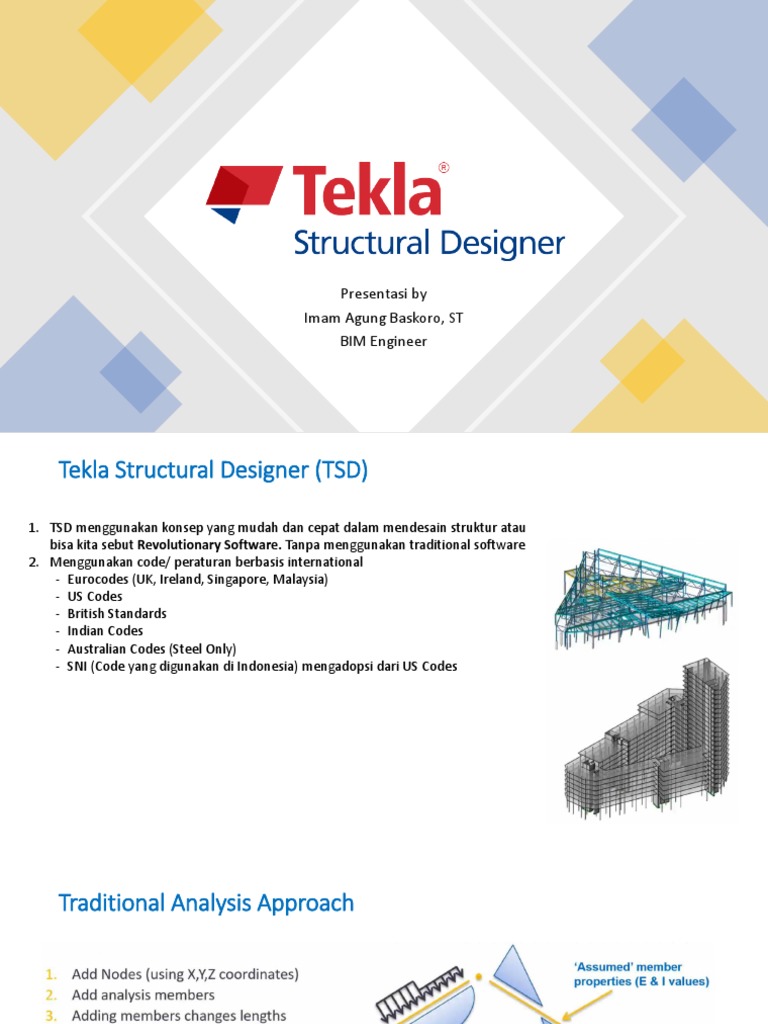 Tekla®
Structural Designer

Presentasi by
Imam Agung Baskoro, ST
BIM Engineer

Tekla Structural Designer (TSD)

1. TSD menggunakan konsep yang mudah dan cepat dalam mendesain struktur atau bisa kita sebut Revolutionary Software. Tanpa menggunakan traditional software
2. Menggunakan code/ peraturan berbasis international
- Eurocodes (UK, Ireland, Singapore, Malaysia)
- US Codes
- British Standards
- Indian Codes
- Australian Codes (Steel Only)
- SNI (Code yang digunakan di Indonesia) mengadopsi dari US Codes

Traditional Analysis Approach

1. Add Nodes (using X,Y,Z coordinates)
2. Add analysis members
3. Adding members changes lengths

'Assumed' member properties (E & I values)